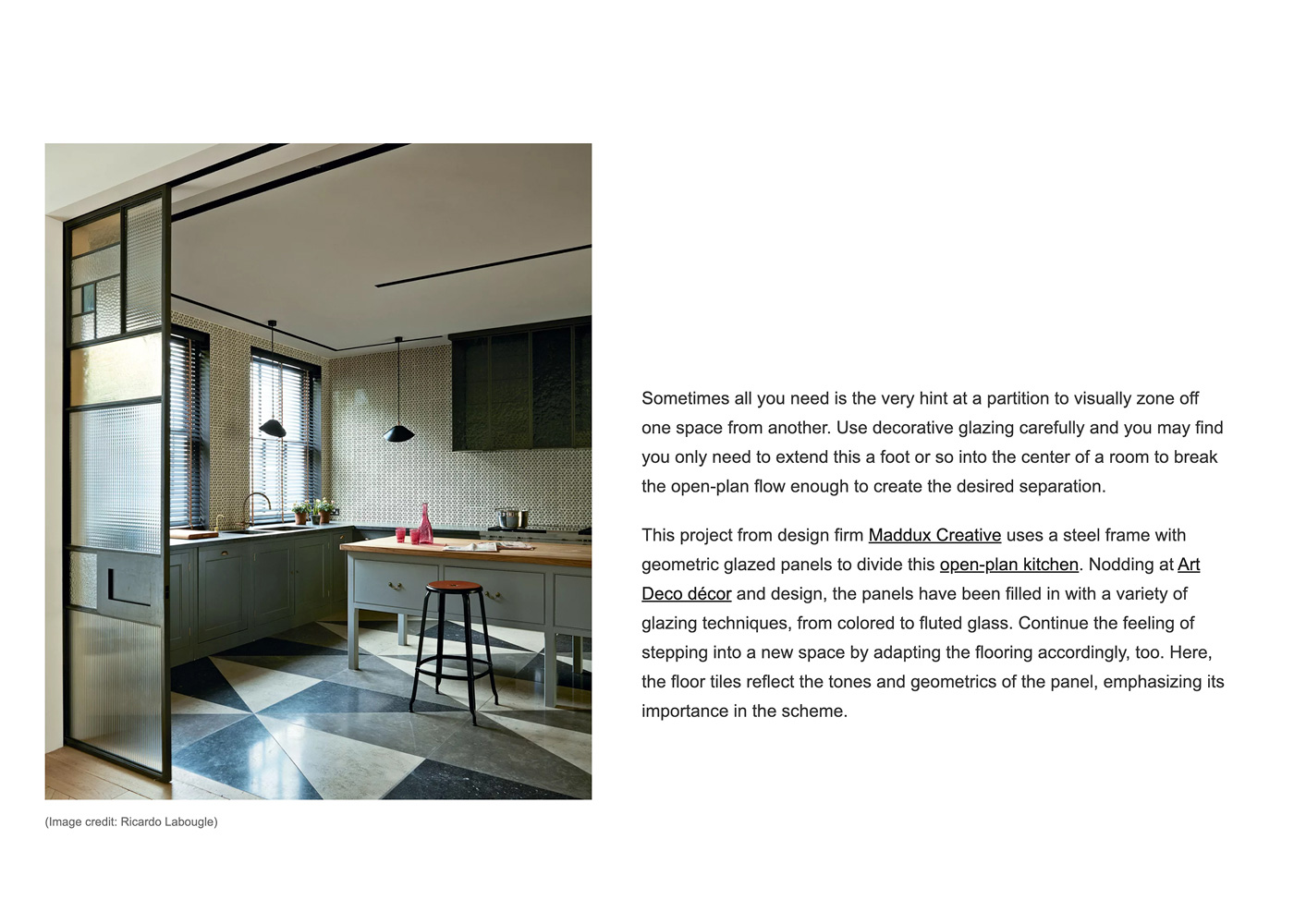 (Image credit: Ricardo Labougle)

Sometimes all you need is the very hint at a partition to visually zone off one space from another. Use decorative glazing carefully and you may find you only need to extend this a foot or so into the center of a room to break the open-plan flow enough to create the desired separation.

This project from design firm Maddux Creative uses a steel frame with geometric glazed panels to divide this open-plan kitchen. Nodding at Art Deco décor and design, the panels have been filled in with a variety of glazing techniques, from colored to fluted glass. Continue the feeling of stepping into a new space by adapting the flooring accordingly, too. Here, the floor tiles reflect the tones and geometrics of the panel, emphasizing its importance in the scheme.